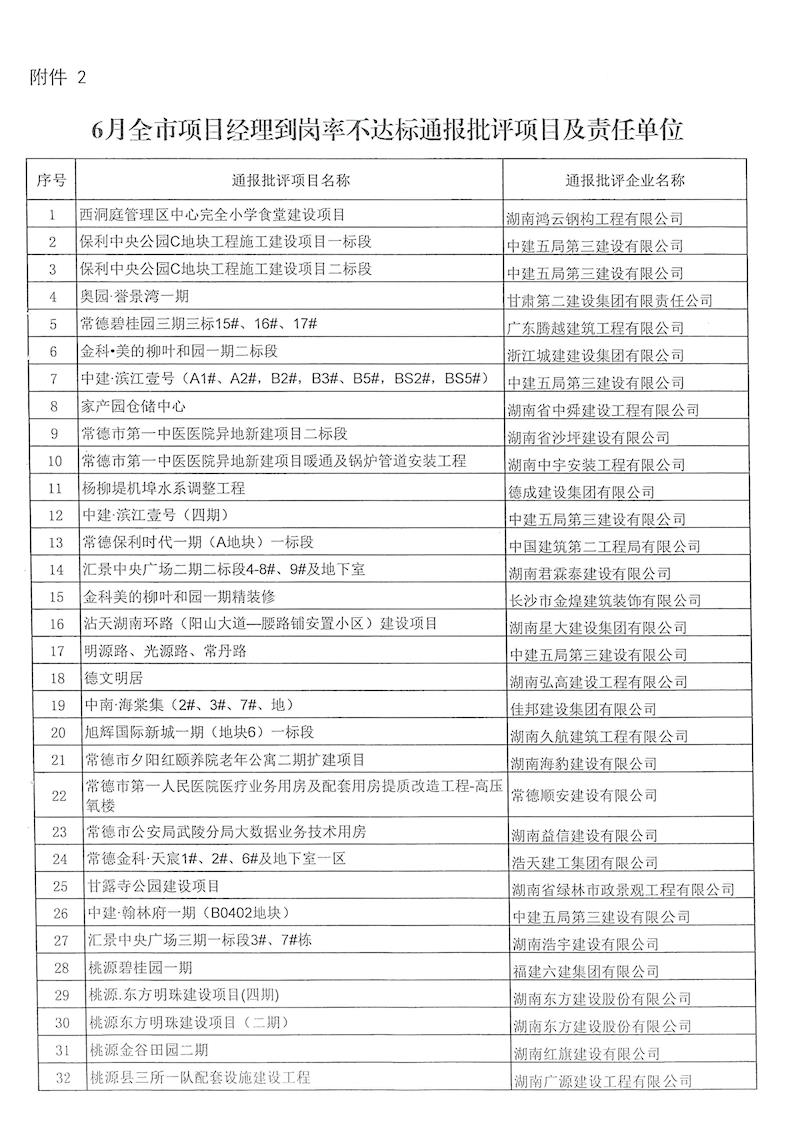 附件 2

6月全市项目经理到岗率不达标通报批评项目及责任单位

| 序号 | 通报批评项目名称 | 通报批评企业名称 |
|---|---|---|
| 1 | 西洞庭管理区中心完全小学食堂建设项目 | 湖南鸿云钢构工程有限公司 |
| 2 | 保利中央公园C地块工程施工建设项目一标段 | 中建五局第三建设有限公司 |
| 3 | 保利中央公园C地块工程施工建设项目二标段 | 中建五局第三建设有限公司 |
| 4 | 奥园·誉景湾一期 | 甘肃第二建设集团有限责任公司 |
| 5 | 常德碧桂园三期三标15#、16#、17# | 广东腾越建筑工程有限公司 |
| 6 | 金科•美的柳叶和园一期二标段 | 浙江城建建设集团有限公司 |
| 7 | 中建·滨江壹号（A1#、A2#，B2#，B3#、B5#，BS2#，BS5#） | 中建五局第三建设有限公司 |
| 8 | 家产园仓储中心 | 湖南省中舜建设工程有限公司 |
| 9 | 常德市第一中医医院异地新建项目二标段 | 湖南省沙坪建设有限公司 |
| 10 | 常德市第一中医医院异地新建项目暖通及锅炉管道安装工程 | 湖南中宇安装工程有限公司 |
| 11 | 杨柳堤机埠水系调整工程 | 德成建设集团有限公司 |
| 12 | 中建·滨江壹号（四期） | 中建五局第三建设有限公司 |
| 13 | 常德保利时代一期（A地块）一标段 | 中国建筑第二工程局有限公司 |
| 14 | 汇景中央广场二期二标段4-8#、9#及地下室 | 湖南君霖泰建设有限公司 |
| 15 | 金科美的柳叶和园一期精装修 | 长沙市金煌建筑装饰有限公司 |
| 16 | 沾天湖南环路（阳山大道—腰路铺安置小区）建设项目 | 湖南星大建设集团有限公司 |
| 17 | 明源路、光源路、常丹路 | 中建五局第三建设有限公司 |
| 18 | 德文明居 | 湖南弘高建设工程有限公司 |
| 19 | 中南·海棠集（2#、3#、7#、地） | 佳邦建设集团有限公司 |
| 20 | 旭辉国际新城一期（地块6）一标段 | 湖南久航建筑工程有限公司 |
| 21 | 常德市夕阳红颐养院老年公寓二期扩建项目 | 湖南海豹建设有限公司 |
| 22 | 常德市第一人民医院医疗业务用房及配套用房提质改造工程-高压氧楼 | 常德顺安建设有限公司 |
| 23 | 常德市公安局武陵分局大数据业务技术用房 | 湖南益信建设有限公司 |
| 24 | 常德金科·天宸1#、2#、6#及地下室一区 | 浩天建工集团有限公司 |
| 25 | 甘露寺公园建设项目 | 湖南省绿林市政景观工程有限公司 |
| 26 | 中建·翰林府一期（B0402地块） | 中建五局第三建设有限公司 |
| 27 | 汇景中央广场三期一标段3#、7#栋 | 湖南浩宇建设有限公司 |
| 28 | 桃源碧桂园一期 | 福建六建集团有限公司 |
| 29 | 桃源.东方明珠建设项目(四期) | 湖南东方建设股份有限公司 |
| 30 | 桃源东方明珠建设项目（二期） | 湖南东方建设股份有限公司 |
| 31 | 桃源金谷田园二期 | 湖南红旗建设有限公司 |
| 32 | 桃源县三所一队配套设施建设工程 | 湖南广源建设工程有限公司 |